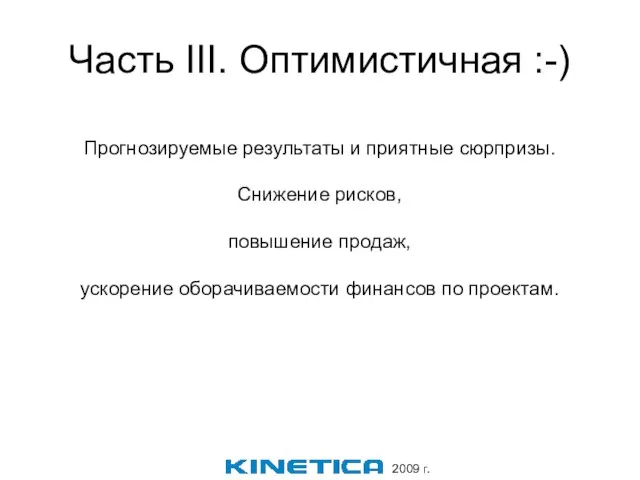 Часть III. Оптимистичная :-)

Прогнозируемые результаты и приятные сюрпризы.

Снижение рисков,

повышение продаж,

ускорение оборачиваемости финансов по проектам.

KINETICA 2009 г.